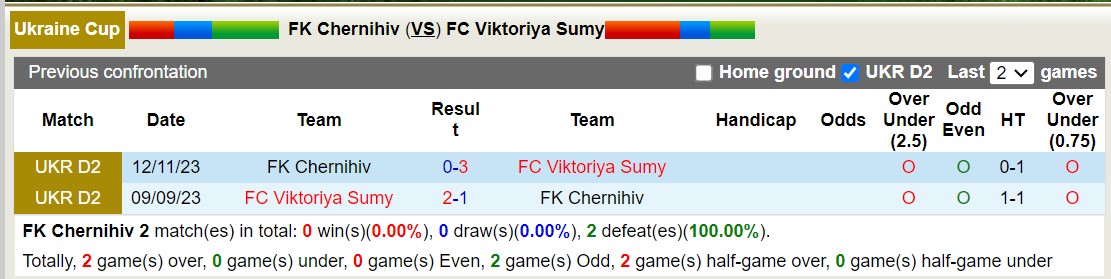 Ukraine Cup FK Chernihiv (VS) FC Viktoriya Sumy

Previous confrontation Home ground UKR D2 Last 2 games

| Match | Date | Team | Result | Team | Handicap | Odds | Over Under (2.5) | Odd Even | HT | Over Under (0.75) |
|---|---|---|---|---|---|---|---|---|---|---|
| UKR D2 | 12/11/23 | FK Chernihiv | 0-3 | FC Viktoriya Sumy | | | O | O | 0-1 | O |
| UKR D2 | 09/09/23 | FC Viktoriya Sumy | 2-1 | FK Chernihiv | | | O | O | 1-1 | O |

FK Chernihiv 2 match(es) in total: 0 win(s)(0.00%), 0 draw(s)(0.00%), 2 defeat(es)(100.00%).

Totally, 2 game(s) over, 0 game(s) under, 0 game(s) Even, 2 game(s) Odd, 2 game(s) half-game over, 0 game(s) half-game under